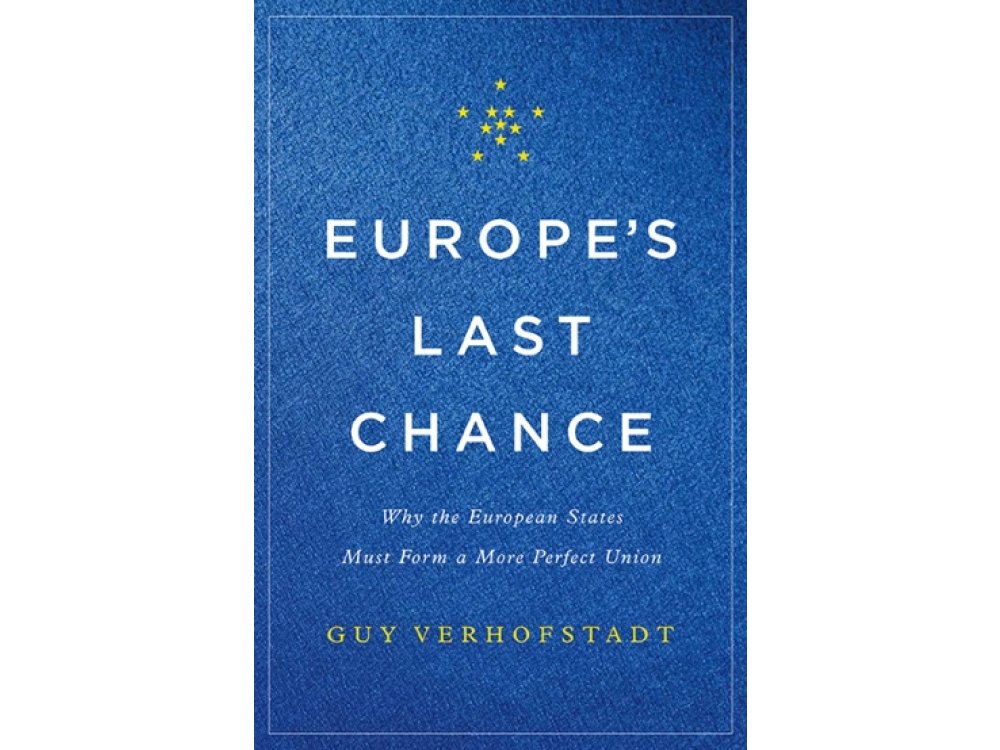 EUROPE'S LAST CHANCE

Why the European States Must Form a More Perfect Union

GUY VERHOFSTADT